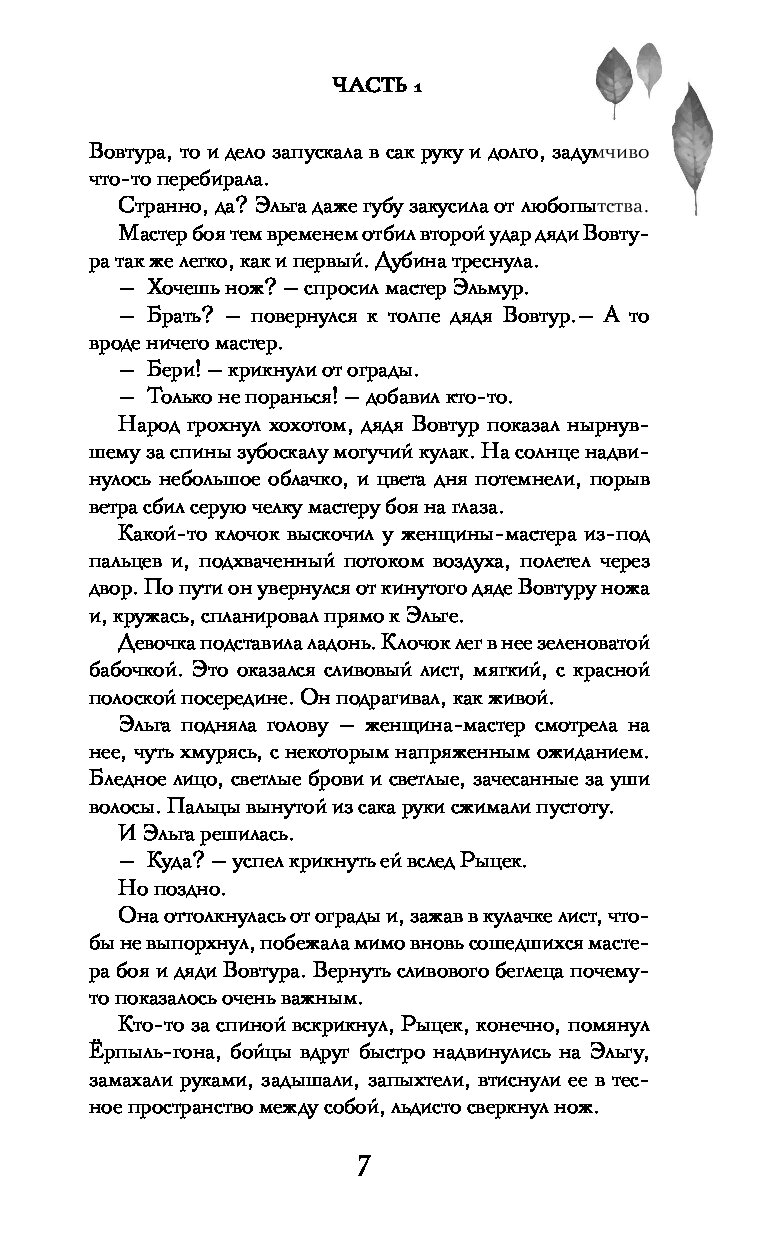 ЧАСТЬ 1

Вовтура, то и дело запускала в сак руку и долго, задумчиво что-то перебирала.

Странно, да? Эльга даже губу закусила от любопытства.

Мастер боя тем временем отбил второй удар дяди Вовтура так же легко, как и первый. Дубина треснула.

— Хочешь нож? — спросил мастер Эльмур.

— Брать? — повернулся к толпе дядя Вовтур.— А то вроде ничего мастер.

— Бери! — крикнули от ограды.

— Только не поранься! — добавил кто-то.

Народ грохнул хохотом, дядя Вовтур показал нырнувшему за спины зубоскалу могучий кулак. На солнце надвинулось небольшое облачко, и цвета дня потемнели, порыв ветра сбил серую челку мастеру боя на глаза.

Какой-то клочок выскочил у женщины-мастера из-под пальцев и, подхваченный потоком воздуха, полетел через двор. По пути он увернулся от кинутого дяде Вовтуру ножа и, кружась, спланировал прямо к Эльге.

Девочка подставила ладонь. Клочок лег в нее зеленоватой бабочкой. Это оказался сливовый лист, мягкий, с красной полоской посередине. Он подрагивал, как живой.

Эльга подняла голову — женщина-мастер смотрела на нее, чуть хмурясь, с некоторым напряженным ожиданием. Бледное лицо, светлые брови и светлые, зачесанные за уши волосы. Пальцы вынутой из сака руки сжимали пустоту.

И Эльга решилась.

— Куда? — успел крикнуть ей вслед Рыцек.

Но поздно.

Она оттолкнулась от ограды и, зажав в кулачке лист, чтобы не выпорхнул, побежала мимо вновь сошедшихся мастера боя и дяди Вовтура. Вернуть сливового беглеца почему-то показалось очень важным.

Кто-то за спиной вскрикнул, Рыцек, конечно, помянул Ёрпыль-гона, бойцы вдруг быстро надвинулись на Эльгу, замахали руками, задышали, запыхтели, втиснули ее в тесное пространство между собой, льдисто сверкнул нож.

7